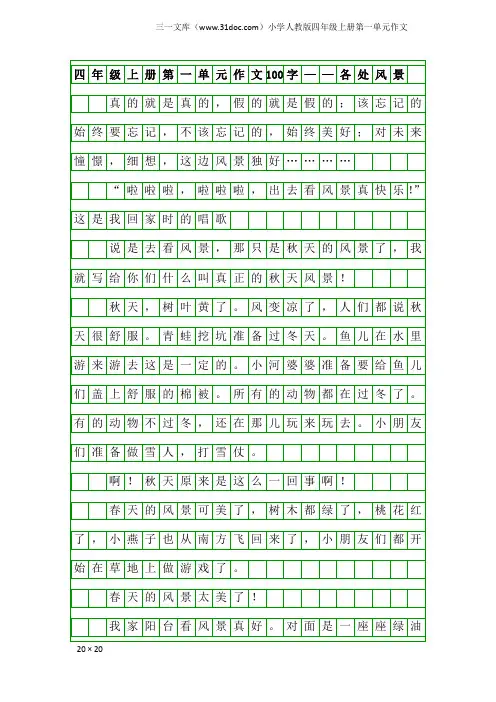 三一文库（www.31doc.com）小学人教版四年级上册第一单元作文

四年级上册第一单元作文100字——各处风景

真的就是真的，假的就是假的；该忘记的始终要忘记，不该忘记的，始终美好；对未来憧憬，细想，这边风景独好…………

“啦啦啦，啦啦啦，出去看风景真快乐!”这是我回家时的唱歌

说是去看风景，那只是秋天的风景了，我就写给你们什么叫真正的秋天风景！

秋天，树叶黄了。风变凉了，人们都说秋天很舒服。青蛙挖坑准备过冬天。鱼儿在水里游来游去这是一定的。小河婆婆准备要给鱼儿们盖上舒服的棉被。所有的动物都在过冬了。有的动物不过冬，还在那儿玩来玩去。小朋友们准备做雪人，打雪仗。

啊！秋天原来是这么一回事啊！

春天的风景可美了，树木都绿了，桃花红了，小燕子也从南方飞回来了，小朋友们都开始在草地上做游戏了。

春天的风景太美了！

我家阳台看风景真好。对面是一座座绿油

20×20